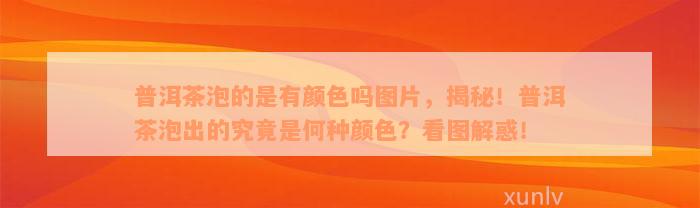 普洱茶泡的是有颜色吗图片，揭秘！普洱茶泡出的究竟是何种颜色？看图解惑！

xunlv